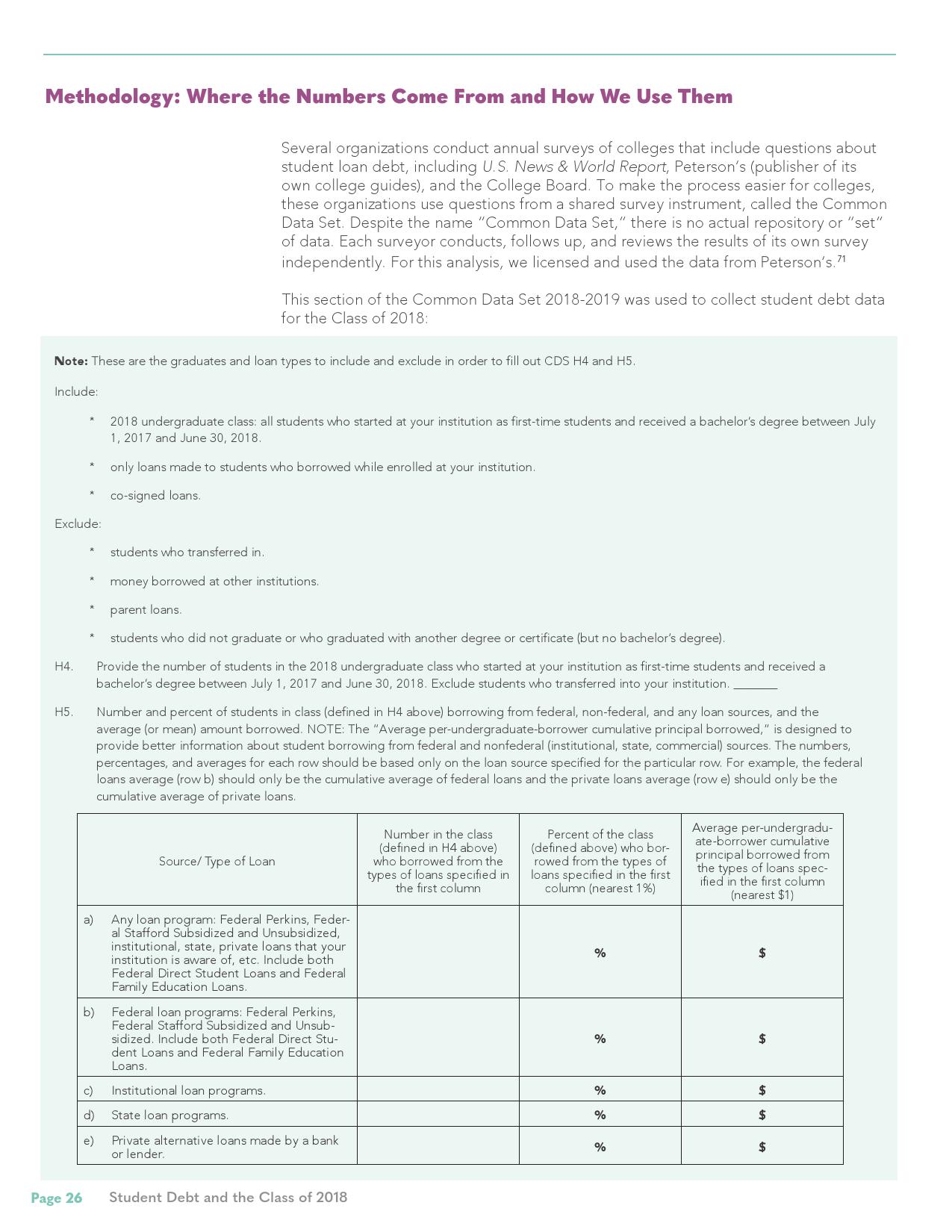 Methodology: Where the Numbers Come From and How We Use Them

Several organizations conduct annual surveys of colleges that include questions about student loan debt, including U.S. News & World Report, Peterson's (publisher of its own college guides), and the College Board. To make the process easier for colleges, these organizations use questions from a shared survey instrument, called the Common Data Set. Despite the name "Common Data Set," there is no actual repository or "set" of data. Each surveyor conducts, follows up, and reviews the results of its own survey independently. For this analysis, we licensed and used the data from Peterson's.$^{71}$

This section of the Common Data Set 2018-2019 was used to collect student debt data for the Class of 2018:

Note: These are the graduates and loan types to include and exclude in order to fill out CDS H4 and H5.

Include:

* 2018 undergraduate class: all students who started at your institution as first-time students and received a bachelor's degree between July 1, 2017 and June 30, 2018.

* only loans made to students who borrowed while enrolled at your institution.

* co-signed loans.

Exclude:

* students who transferred in.

* money borrowed at other institutions.

* parent loans.

* students who did not graduate or who graduated with another degree or certificate (but no bachelor's degree).

H4. Provide the number of students in the 2018 undergraduate class who started at your institution as first-time students and received a bachelor's degree between July 1, 2017 and June 30, 2018. Exclude students who transferred into your institution. ________

H5. Number and percent of students in class (defined in H4 above) borrowing from federal, non-federal, and any loan sources, and the average (or mean) amount borrowed. NOTE: The "Average per-undergraduate-borrower cumulative principal borrowed," is designed to provide better information about student borrowing from federal and nonfederal (institutional, state, commercial) sources. The numbers, percentages, and averages for each row should be based only on the loan source specified for the particular row. For example, the federal loans average (row b) should only be the cumulative average of federal loans and the private loans average (row e) should only be the cumulative average of private loans.

| Source/ Type of Loan | Number in the class (defined in H4 above) who borrowed from the types of loans specified in the first column | Percent of the class (defined above) who borrowed from the types of loans specified in the first column (nearest 1%) | Average per-undergraduate-borrower cumulative principal borrowed from the types of loans specified in the first column (nearest $1) |
|---|---|---|---|
| a) Any loan program: Federal Perkins, Federal Stafford Subsidized and Unsubsidized, institutional, state, private loans that your institution is aware of, etc. Include both Federal Direct Student Loans and Federal Family Education Loans. | | % | $ |
| b) Federal loan programs: Federal Perkins, Federal Stafford Subsidized and Unsubsidized. Include both Federal Direct Student Loans and Federal Family Education Loans. | | % | $ |
| c) Institutional loan programs. | | % | $ |
| d) State loan programs. | | % | $ |
| e) Private alternative loans made by a bank or lender. | | % | $ |

Page 26 Student Debt and the Class of 2018